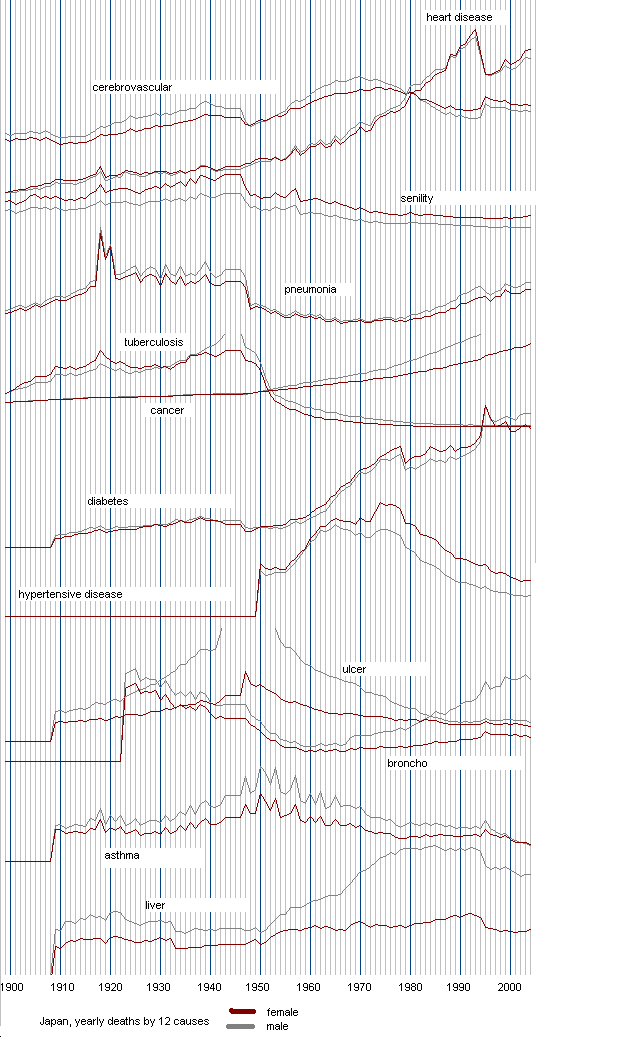 heart disease
cerebrovascular
senility
pneumonia
tuberculosis
cancer
diabetes
hypertensive disease
ulcer
broncho
asthma
liver
1900 1910 1920 1930 1940 1950 1960 1970 1980 1990 2000
Japan, yearly deaths by 12 causes
female
male